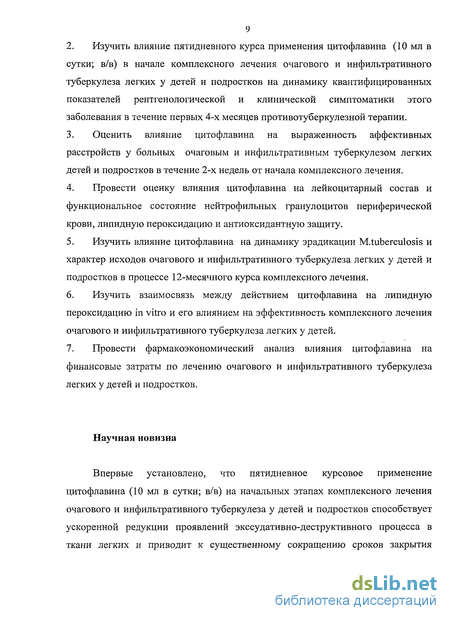 9

2. Изучить влияние пятидневного курса применения цитофлавина (10 мл в сутки; в/в) в начале комплексного лечения очагового и инфильтративного туберкулеза легких у детей и подростков на динамику квантифицированных показателей рентгенологической и клинической симптоматики этого заболевания в течение первых 4-х месяцев противотуберкулезной терапии.

3. Оценить влияние цитофлавина на выраженность аффективных расстройств у больных очаговым и инфильтративным туберкулезом легких детей и подростков в течение 2-х недель от начала комплексного лечения.

4. Провести оценку влияния цитофлавина на лейкоцитарный состав и функциональное состояние нейтрофильных гранулоцитов периферической крови, липидную пероксидацию и антиоксидантную защиту.

5. Изучить влияние цитофлавина на динамику эрадикации M.tuberculosis и характер исходов очагового и инфильтративного туберкулеза легких у детей и подростков в процессе 12-месячного курса комплексного лечения.

6. Изучить взаимосвязь между действием цитофлавина на липидную пероксидацию in vitro и его влиянием на эффективность комплексного лечения очагового и инфильтративного туберкулеза легких у детей.

7. Провести фармакоэкономический анализ влияния цитофлавина на финансовые затраты по лечению очагового и инфильтративного туберкулеза легких у детей и подростков.

Научная новизна

Впервые установлено, что пятидневное курсовое применение цитофлавина (10 мл в сутки; в/в) на начальных этапах комплексного лечения очагового и инфильтративного туберкулеза у детей и подростков способствует ускоренной редукции проявлений экссудативно-деструктивного процесса в ткани легких и приводит к существенному сокращению сроков закрытия

dsLib.net
библиотека диссертаций